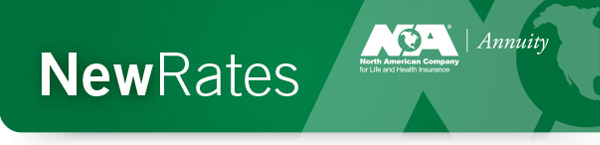 NewRates

NA®

North American Company
for Life and Health Insurance

Annuity